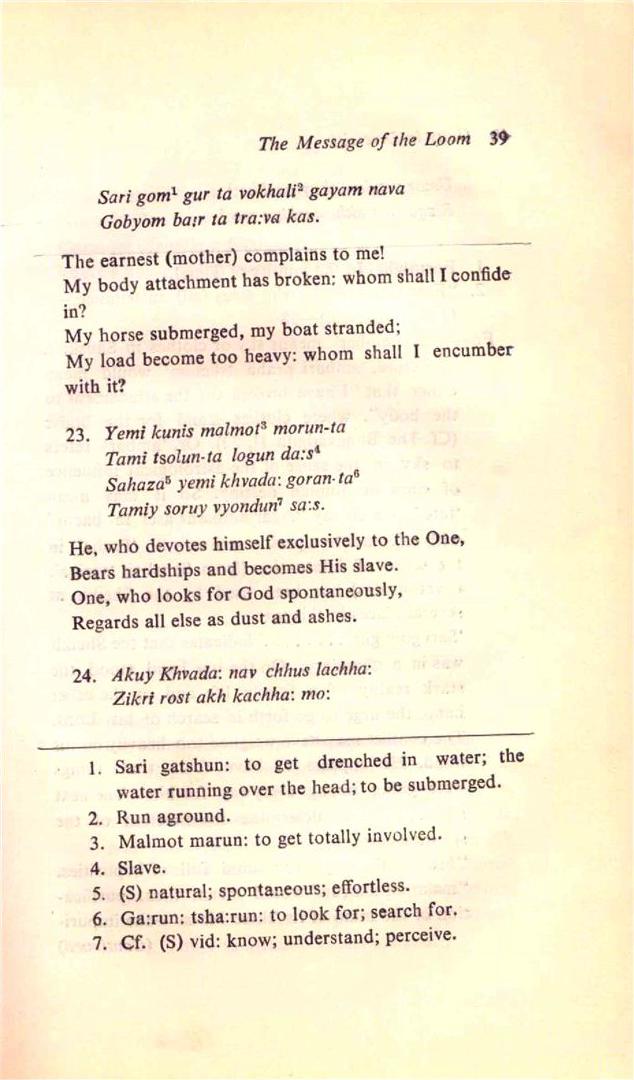 The Message of the Loom 39

Sari gom$^1$ gur ta vokhali$^2$ gayam nava
Gobyom ba:r ta tra:va kas.

The earnest (mother) complains to me!
My body attachment has broken: whom shall I confide in?
My horse submerged, my boat stranded;
My load become too heavy: whom shall I encumber with it?

23. Yemi kunis malmot$^3$ morun-ta
Tami tsolun-ta logun da:s$^4$
Sahaza$^5$ yemi khvada: goran-ta$^6$
Tamiy soruy vyondun$^7$ sa:s.

He, who devotes himself exclusively to the One,
Bears hardships and becomes His slave.
One, who looks for God spontaneously,
Regards all else as dust and ashes.

24. Akuy Khvada: nav chhus lachha:
Zikri rost akh kachha: mo:

1. Sari gatshun: to get drenched in water; the water running over the head; to be submerged.
2. Run aground.
3. Malmot marun: to get totally involved.
4. Slave.
5. (S) natural; spontaneous; effortless.
6. Ga:run: tsha:run: to look for; search for.
7. Cf. (S) vid: know; understand; perceive.